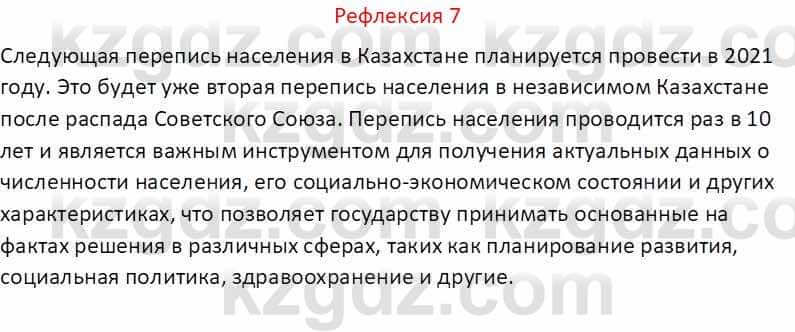 Рефлексия 7

Следующая перепись населения в Казахстане планируется провести в 2021 году. Это будет уже вторая перепись населения в независимом Казахстане после распада Советского Союза. Перепись населения проводится раз в 10 лет и является важным инструментом для получения актуальных данных о численности населения, его социально-экономическом состоянии и других характеристиках, что позволяет государству принимать основанные на фактах решения в различных сферах, таких как планирование развития, социальная политика, здравоохранение и другие.

kzgdz.com kzgdz.com kzgdz.com kzgdz.com kzgdz.com kzgdz.com